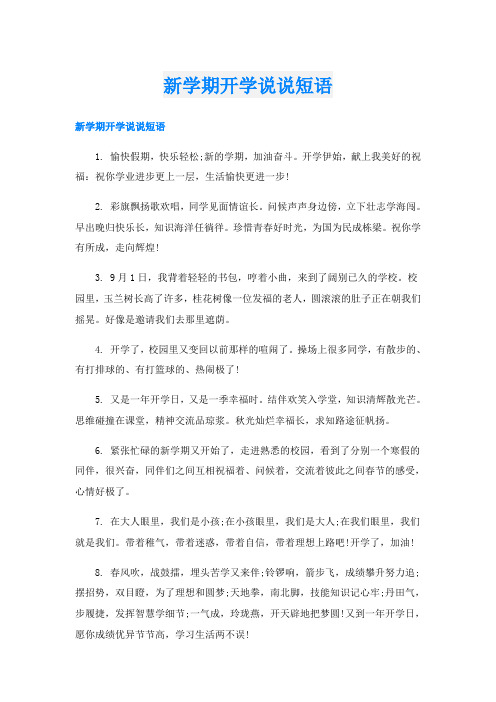 新学期开学说说短语

新学期开学说说短语

1. 愉快假期，快乐轻松;新的学期，加油奋斗。开学伊始，献上我美好的祝福：祝你学业进步更上一层，生活愉快更进一步!

2. 彩旗飘扬歌欢唱，同学见面情谊长。问候声声身边傍，立下壮志学海闯。早出晚归快乐长，知识海洋任徜徉。珍惜青春好时光，为国为民成栋梁。祝你学有所成，走向辉煌!

3. 9月1日，我背着轻轻的书包，哼着小曲，来到了阔别已久的学校。校园里，玉兰树长高了许多，桂花树像一位发福的老人，圆滚滚的肚子正在朝我们摇晃。好像是邀请我们去那里遮荫。

4. 开学了，校园里又变回以前那样的喧闹了。操场上很多同学，有散步的、有打排球的、有打篮球的、热闹极了!

5. 又是一年开学日，又是一季幸福时。结伴欢笑入学堂，知识清辉散光芒。思维碰撞在课堂，精神交流品琼浆。秋光灿烂幸福长，求知路途征帆扬。

6. 紧张忙碌的新学期又开始了，走进熟悉的校园，看到了分别一个寒假的同伴，很兴奋，同伴们之间互相祝福着、问候着，交流着彼此之间春节的感受，心情好极了。

7. 在大人眼里，我们是小孩;在小孩眼里，我们是大人;在我们眼里，我们就是我们。带着稚气，带着迷惑，带着自信，带着理想上路吧!开学了，加油!

8. 春风吹，战鼓擂，埋头苦学又来伴;铃锣响，箭步飞，成绩攀升努力追;摆招势，双目瞪，为了理想和圆梦;天地拳，南北脚，技能知识记心牢;丹田气，步履捷，发挥智慧学细节;一气成，玲珑燕，开天辟地把梦圆!又到一年开学日，愿你成绩优异节节高，学习生活两不误!